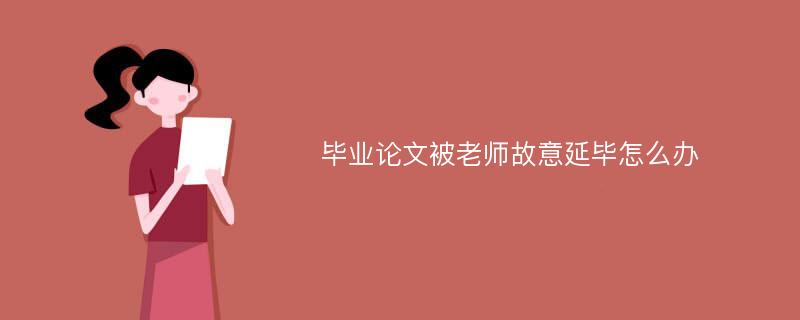 毕业论文被老师故意延毕怎么办